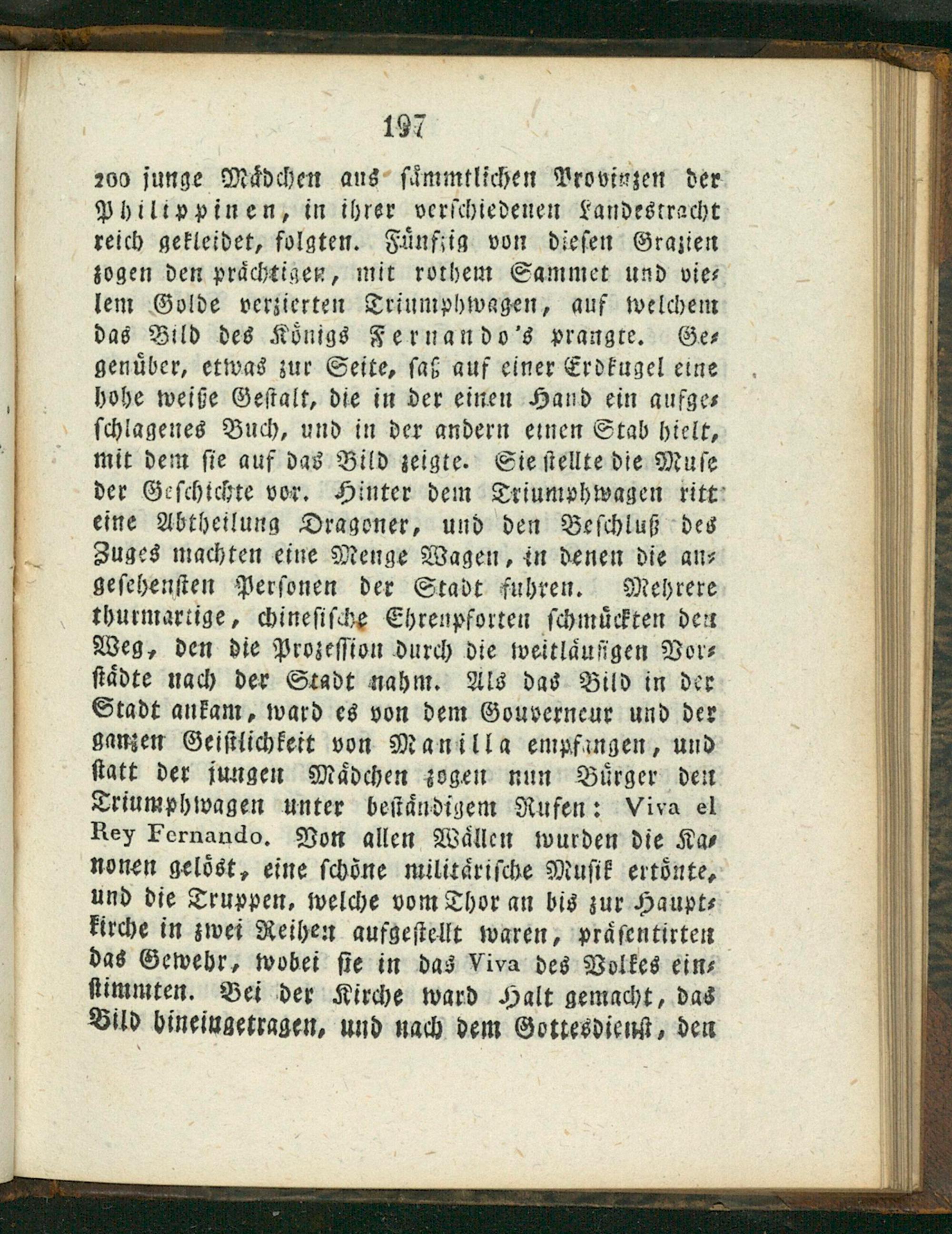 197

200 junge Mädchen aus sämmtlichen Provinzen der Philippinen, in ihrer verschiedenen Landestracht reich gekleidet, folgten. Fünfzig von diesen Grazien zogen den prächtigen, mit rothem Sammet und vielem Golde verzierten Triumphwagen, auf welchem das Bild des Königs Fernando's prangte. Gegenüber, etwas zur Seite, saß auf einer Erdkugel eine hohe weiße Gestalt, die in der einen Hand ein aufgeschlagenes Buch, und in der andern einen Stab hielt, mit dem sie auf das Bild zeigte. Sie stellte die Muse der Geschichte vor. Hinter dem Triumphwagen ritt eine Abtheilung Dragoner, und den Beschluß des Zuges machten eine Menge Wagen, in denen die angesehensten Personen der Stadt fuhren. Mehrere thurmartige, chinesische Ehrenpforten schmückten den Weg, den die Prozession durch die weitläufigen Vorstädte nach der Stadt nahm. Als das Bild in der Stadt ankam, ward es von dem Gouverneur und der ganzen Geistlichkeit von Manilla empfangen, und statt der jungen Mädchen zogen nun Bürger den Triumphwagen unter beständigem Rufen: Viva el Rey Fernando. Von allen Wällen wurden die Kanonen gelöst, eine schöne militärische Musik ertönte, und die Truppen, welche vom Thor an bis zur Hauptkirche in zwei Reihen aufgestellt waren, präsentirten das Gewehr, wobei sie in das Viva des Volkes einstimmten. Bei der Kirche ward Halt gemacht, das Bild hineingetragen, und nach dem Gottesdienst, den